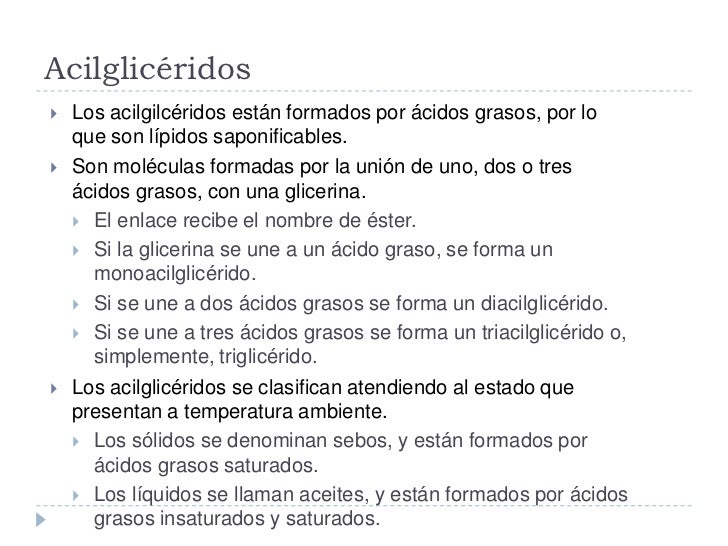 Acilglicéridos

Los acilgilcéridos están formados por ácidos grasos, por lo que son lípidos saponificables.

Son moléculas formadas por la unión de uno, dos o tres ácidos grasos, con una glicerina.

El enlace recibe el nombre de éster.

Si la glicerina se une a un ácido graso, se forma un monoacilglicérido.

Si se une a dos ácidos grasos se forma un diacilglicérido.

Si se une a tres ácidos grasos se forma un triacilglicérido o, simplemente, triglicérido.

Los acilglicéridos se clasifican atendiendo al estado que presentan a temperatura ambiente.

Los sólidos se denominan sebos, y están formados por ácidos grasos saturados.

Los líquidos se llaman aceites, y están formados por ácidos grasos insaturados y saturados.